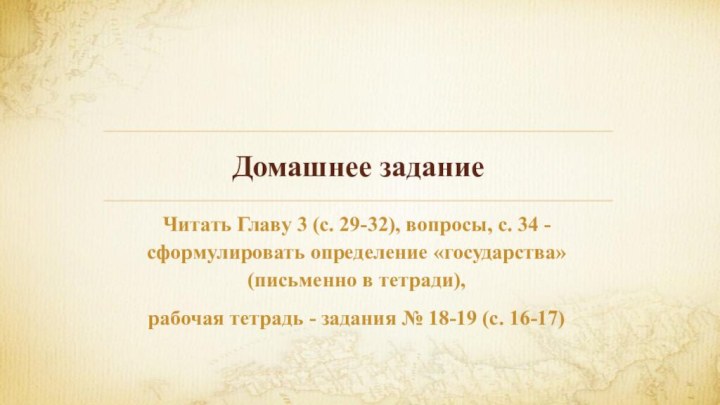 Домашнее задание

Читать Главу 3 (с. 29-32), вопросы, с. 34 - сформулировать определение «государства» (письменно в тетради),

рабочая тетрадь - задания № 18-19 (с. 16-17)